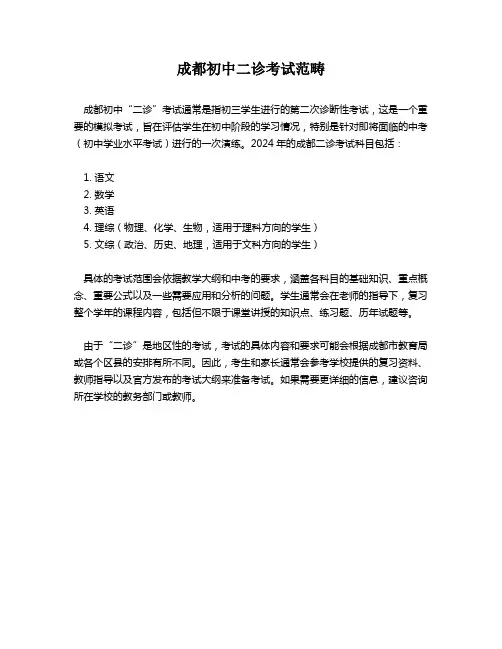 成都初中二诊考试范畴

成都初中“二诊”考试通常是指初三学生进行的第二次诊断性考试，这是一个重要的模拟考试，旨在评估学生在初中阶段的学习情况，特别是针对即将面临的中考（初中学业水平考试）进行的一次演练。2024 年的成都二诊考试科目包括：

1. 语文
2. 数学
3. 英语
4. 理综（物理、化学、生物，适用于理科方向的学生）
5. 文综（政治、历史、地理，适用于文科方向的学生）

具体的考试范围会依据教学大纲和中考的要求，涵盖各科目的基础知识、重点概念、重要公式以及一些需要应用和分析的问题。学生通常会在老师的指导下，复习整个学年的课程内容，包括但不限于课堂讲授的知识点、练习题、历年试题等。

由于“二诊”是地区性的考试，考试的具体内容和要求可能会根据成都市教育局或各个区县的安排有所不同。因此，考生和家长通常会参考学校提供的复习资料、教师指导以及官方发布的考试大纲来准备考试。如果需要更详细的信息，建议咨询所在学校的教务部门或教师。